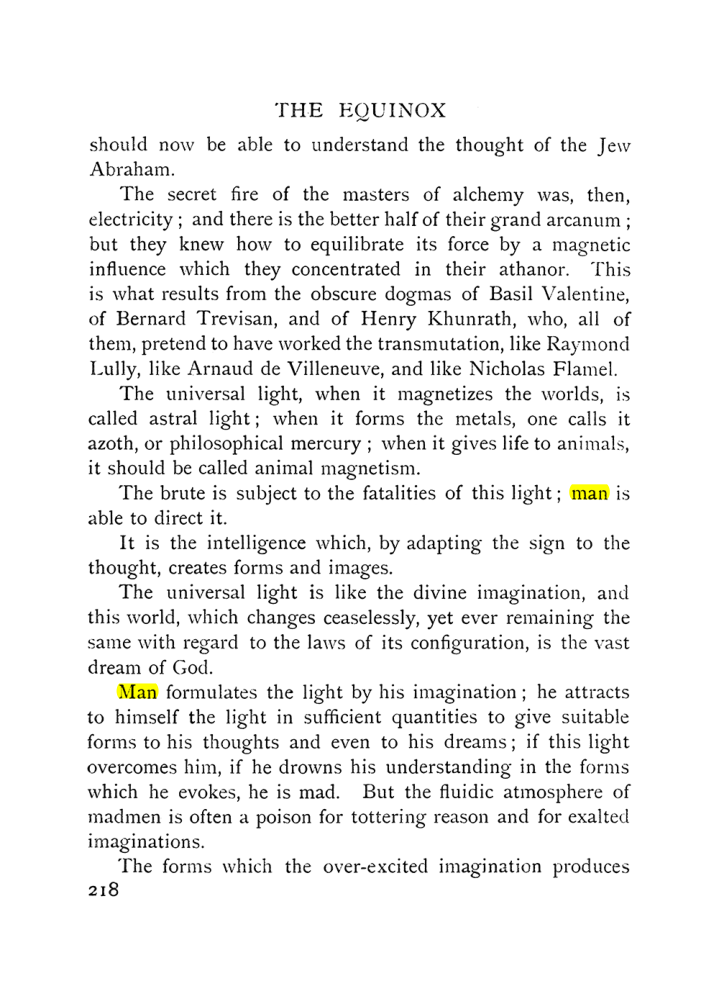 THE EQUINOX

should now be able to understand the thought of the Jew Abraham.

The secret fire of the masters of alchemy was, then, electricity ; and there is the better half of their grand arcanum ; but they knew how to equilibrate its force by a magnetic influence which they concentrated in their athanor. This is what results from the obscure dogmas of Basil Valentine, of Bernard Trevisan, and of Henry Khunrath, who, all of them, pretend to have worked the transmutation, like Raymond Lully, like Arnaud de Villeneuve, and like Nicholas Flamel.

The universal light, when it magnetizes the worlds, is called astral light ; when it forms the metals, one calls it azoth, or philosophical mercury ; when it gives life to animals, it should be called animal magnetism.

The brute is subject to the fatalities of this light ; man is able to direct it.

It is the intelligence which, by adapting the sign to the thought, creates forms and images.

The universal light is like the divine imagination, and this world, which changes ceaselessly, yet ever remaining the same with regard to the laws of its configuration, is the vast dream of God.

Man formulates the light by his imagination ; he attracts to himself the light in sufficient quantities to give suitable forms to his thoughts and even to his dreams ; if this light overcomes him, if he drowns his understanding in the forms which he evokes, he is mad. But the fluidic atmosphere of madmen is often a poison for tottering reason and for exalted imaginations.

The forms which the over-excited imagination produces

218